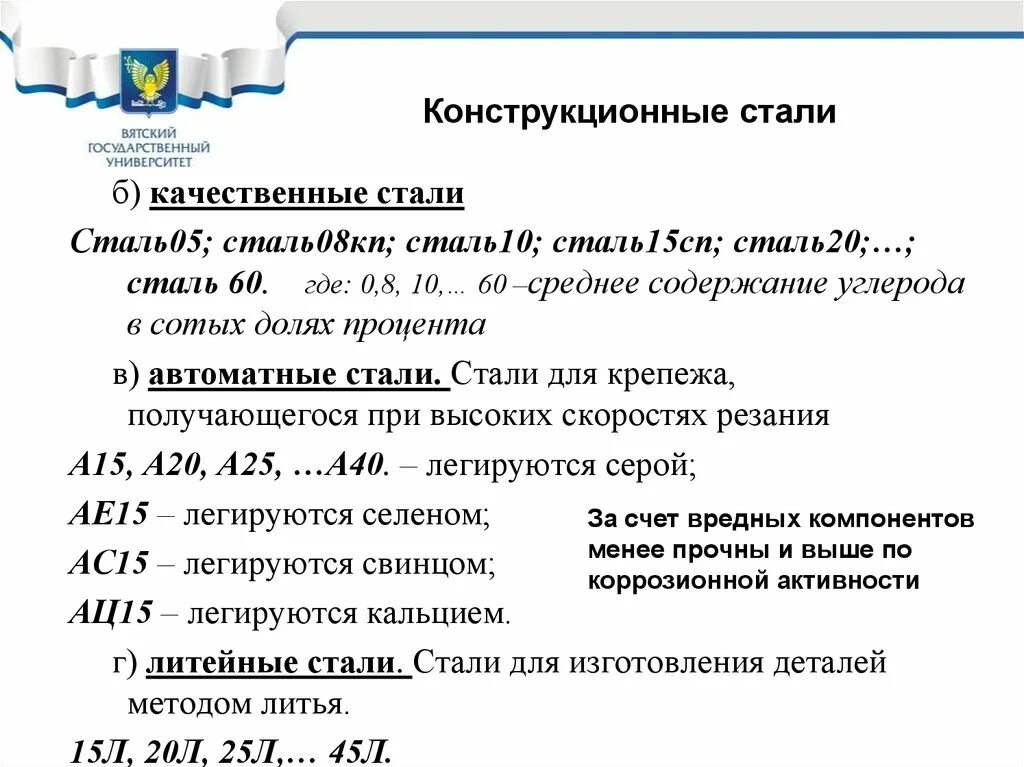 ВЯТСКИЙ ГОСУДАРСТВЕННЫЙ УНИВЕРСИТЕТ

Конструкционные стали

б) качественные стали

Сталь05; сталь08кп; сталь10; сталь15сп; сталь20;…; сталь 60. где: 0,8, 10,… 60 –среднее содержание углерода в сотых долях процента

в) автоматные стали. Стали для крепежа, получающегося при высоких скоростях резания

А15, А20, А25, …А40. – легируются серой;

АЕ15 – легируются селеном;

АС15 – легируются свинцом;

АЦ15 – легируются кальцием.

За счет вредных компонентов менее прочны и выше по коррозионной активности

г) литейные стали. Стали для изготовления деталей методом литья.

15Л, 20Л, 25Л,… 45Л.